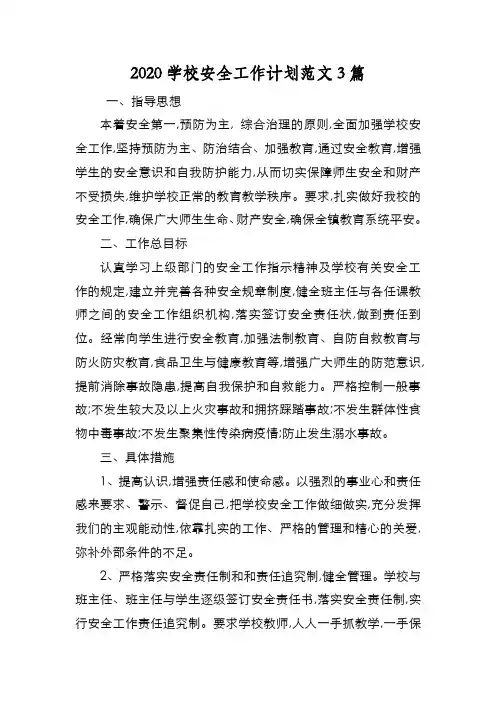 2020 学校安全工作计划范文 3 篇

一、指导思想

本着安全第一,预防为主, 综合治理的原则,全面加强学校安全工作,坚持预防为主、防治结合、加强教育,通过安全教育,增强学生的安全意识和自我防护能力,从而切实保障师生安全和财产不受损失,维护学校正常的教育教学秩序。要求,扎实做好我校的安全工作,确保广大师生生命、财产安全,确保全镇教育系统平安。

二、工作总目标

认真学习上级部门的安全工作指示精神及学校有关安全工作的规定,建立并完善各种安全规章制度,健全班主任与各任课教师之间的安全工作组织机构,落实签订安全责任状,做到责任到位。经常向学生进行安全教育,加强法制教育、自防自救教育与防火防灾教育,食品卫生与健康教育等,增强广大师生的防范意识,提前消除事故隐患,提高自我保护和自救能力。严格控制一般事故;不发生较大及以上火灾事故和拥挤踩踏事故;不发生群体性食物中毒事故;不发生聚集性传染病疫情;防止发生溺水事故。

三、具体措施

1、提高认识,增强责任感和使命感。以强烈的事业心和责任感来要求、警示、督促自己,把学校安全工作做细做实,充分发挥我们的主观能动性,依靠扎实的工作、严格的管理和精心的关爱,弥补外部条件的不足。

2、严格落实安全责任制和和责任追究制,健全管理。学校与班主任、班主任与学生逐级签订安全责任书,落实安全责任制,实行安全工作责任追究制。要求学校教师,人人一手抓教学,一手保